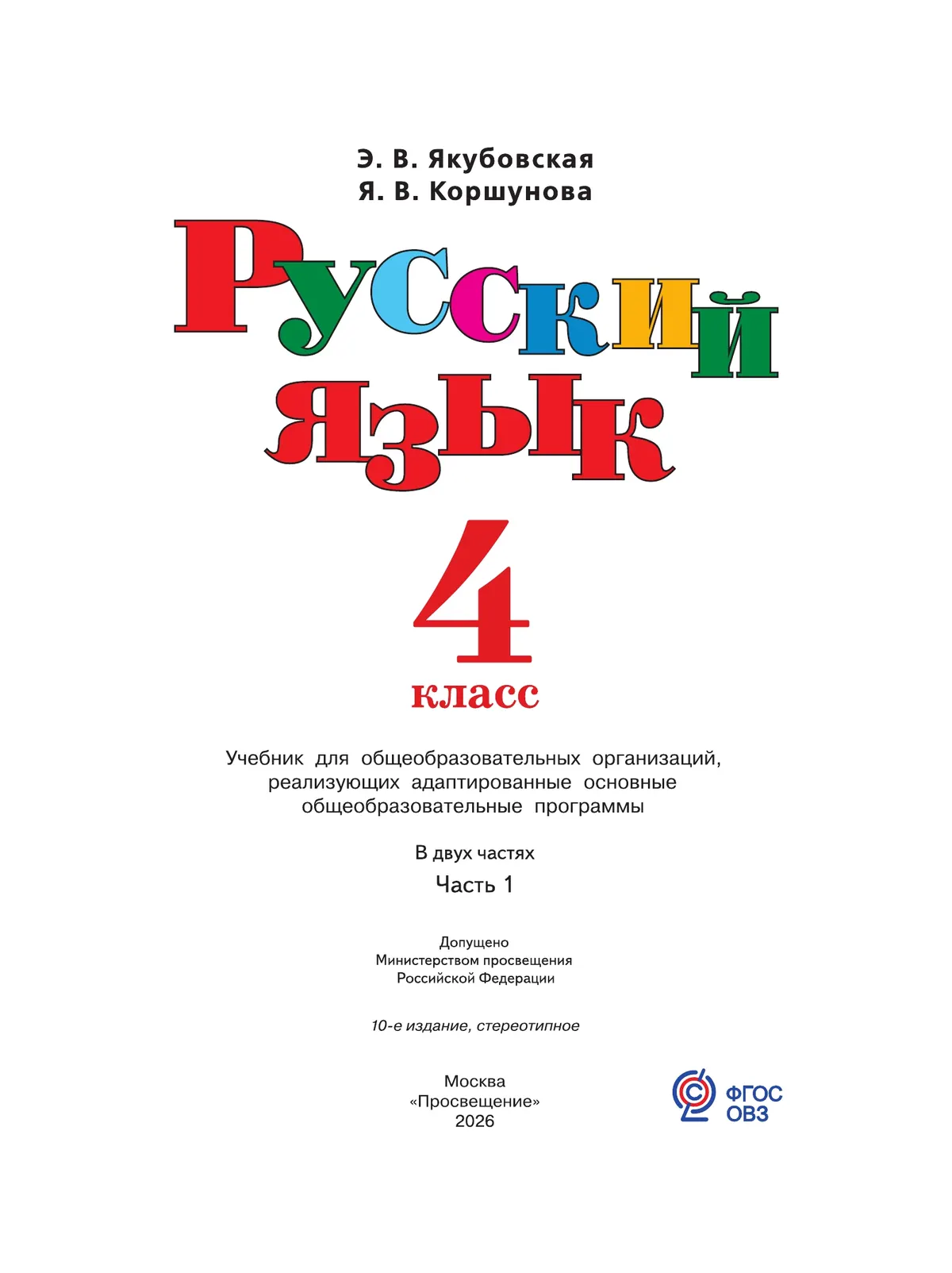 Э. В. Якубовская
Я. В. Коршунова

Русский язык

4
класс

Учебник для общеобразовательных организаций, реализующих адаптированные основные общеобразовательные программы

В двух частях

Часть 1

Допущено
Министерством просвещения
Российской Федерации

10-е издание, стереотипное

Москва
«Просвещение»
2026

ФГОС
ОВЗ